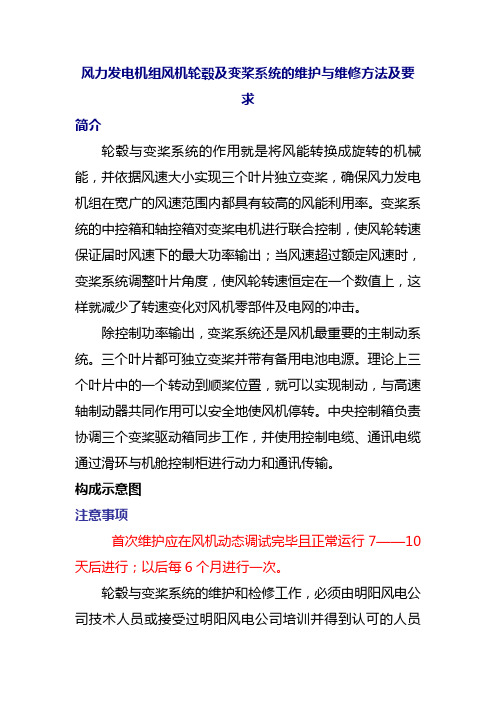 风力发电机组风机轮毂及变桨系统的维护与维修方法及要求

简介

轮毂与变桨系统的作用就是将风能转换成旋转的机械能，并依据风速大小实现三个叶片独立变桨，确保风力发电机组在宽广的风速范围内都具有较高的风能利用率。变桨系统的中控箱和轴控箱对变桨电机进行联合控制，使风轮转速保证届时风速下的最大功率输出；当风速超过额定风速时，变桨系统调整叶片角度，使风轮转速恒定在一个数值上，这样就减少了转速变化对风机零部件及电网的冲击。

除控制功率输出，变桨系统还是风机最重要的主制动系统。三个叶片都可独立变桨并带有备用电池电源。理论上三个叶片中的一个转动到顺桨位置，就可以实现制动，与高速轴制动器共同作用可以安全地使风机停转。中央控制箱负责协调三个变桨驱动箱同步工作，并使用控制电缆、通讯电缆通过滑环与机舱控制柜进行动力和通讯传输。

构成示意图

注意事项

首次维护应在风机动态调试完毕且正常运行 7——10 天后进行；以后每 6 个月进行一次。

轮毂与变桨系统的维护和检修工作，必须由明阳风电公司技术人员或接受过明阳风电公司培训并得到认可的人员